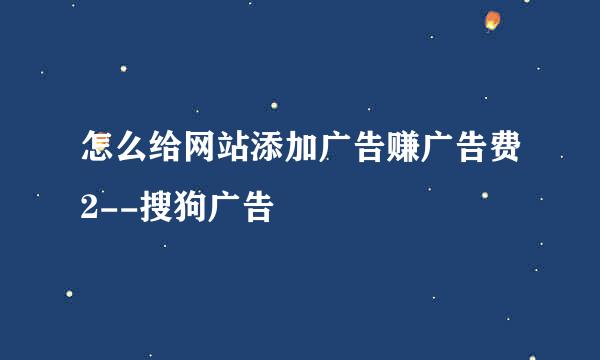 怎么给网站添加广告赚广告费2--搜狗广告